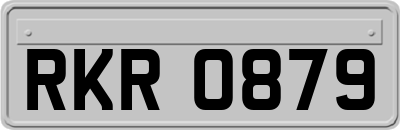 RKR 0879